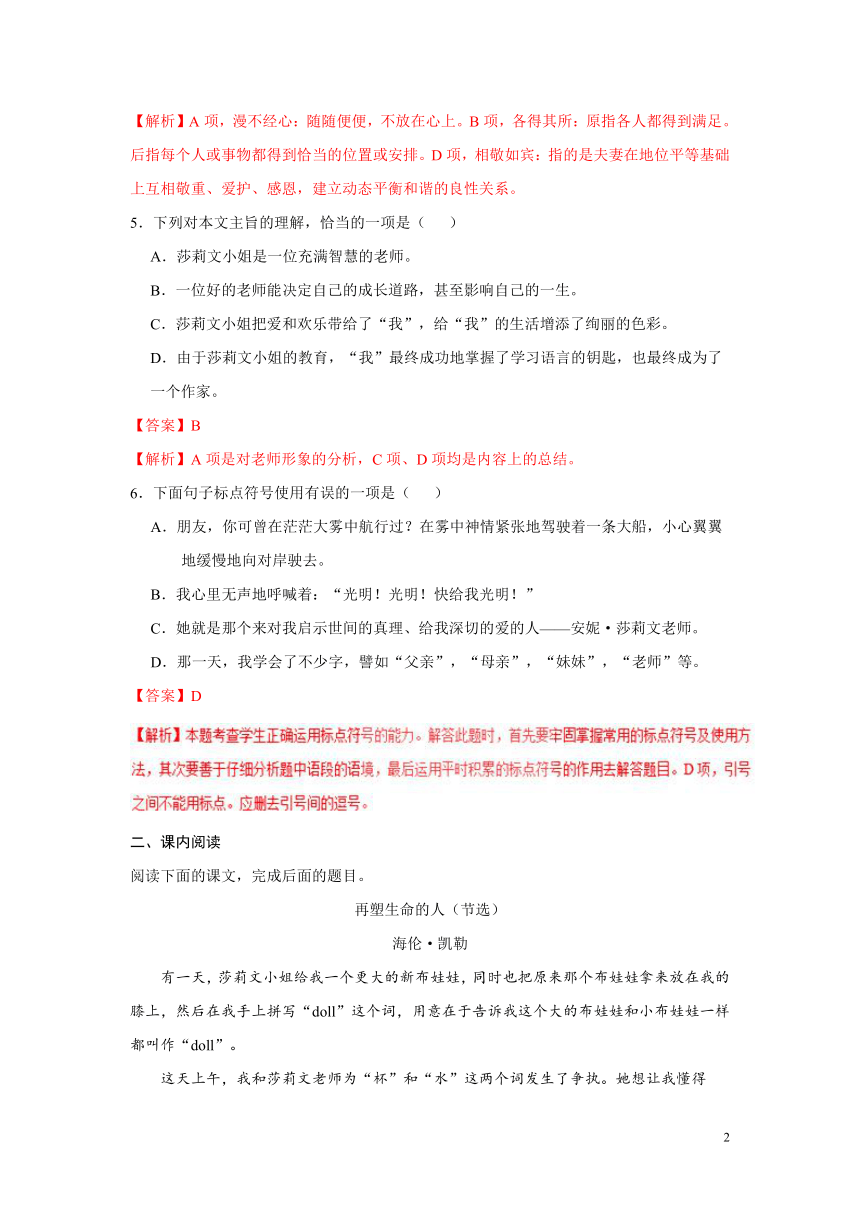 【解析】A 项，漫不经心：随随便便，不放在心上。B 项，各得其所：原指各人都得到满足。后指每个人或事物都得到恰当的位置或安排。D 项，相敬如宾：指的是夫妻在地位平等基础上互相敬重、爱护、感恩，建立动态平衡和谐的良性关系。

5．下列对本文主旨的理解，恰当的一项是（　　）

A．莎莉文小姐是一位充满智慧的老师。

B．一位好的老师能决定自己的成长道路，甚至影响自己的一生。

C．莎莉文小姐把爱和欢乐带给了“我”，给“我”的生活增添了绚丽的色彩。

D．由于莎莉文小姐的教育，“我”最终成功地掌握了学习语言的钥匙，也最终成为了一个作家。

【答案】B

【解析】A 项是对老师形象的分析，C 项、D 项均是内容上的总结。

6．下面句子标点符号使用有误的一项是（　　）

A．朋友，你可曾在茫茫大雾中航行过？在雾中神情紧张地驾驶着一条大船，小心翼翼地缓慢地向对岸驶去。

B．我心里无声地呼喊着：“光明！光明！快给我光明！”

C．她就是那个来对我启示世间的真理、给我深切的爱的人——安妮·莎莉文老师。

D．那一天，我学会了不少字，譬如“父亲”，“母亲”，“妹妹”，“老师”等。

【答案】D

【解析】本题考查学生正确运用标点符号的能力。解答此题时，首先要牢固掌握常用的标点符号及使用方法，其次要善于仔细分析题中语段的语境，最后运用平时积累的标点符号的作用去解答题目。D 项，引号之间不能用标点。应删去引号间的逗号。

二、课内阅读

阅读下面的课文，完成后面的题目。

再塑生命的人（节选）

海伦·凯勒

有一天，莎莉文小姐给我一个更大的新布娃娃，同时也把原来那个布娃娃拿来放在我的膝上，然后在我手上拼写“doll”这个词，用意在于告诉我这个大的布娃娃和小布娃娃一样都叫作“doll”。

这天上午，我和莎莉文老师为“杯”和“水”这两个词发生了争执。她想让我懂得

2